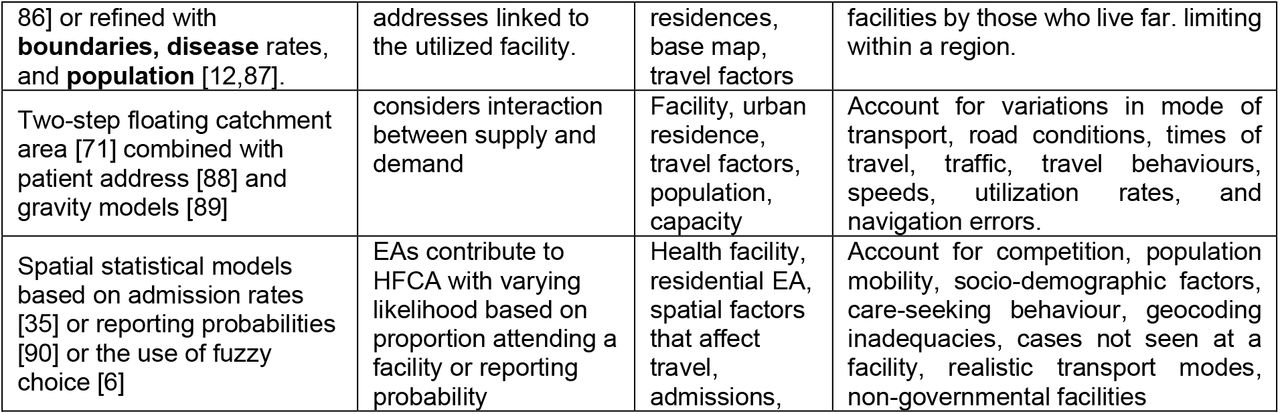 | 86] or refined with **boundaries, disease** rates, and **population** [12,87]. | addresses linked to the utilized facility. | residences, base map, travel factors | facilities by those who live far. limiting within a region. |
|---|---|---|---|
| Two-step floating catchment area [71] combined with patient address [88] and gravity models [89] | considers interaction between supply and demand | Facility, urban residence, travel factors, population, capacity | Account for variations in mode of transport, road conditions, times of travel, traffic, travel behaviours, speeds, utilization rates, and navigation errors. |
| Spatial statistical models based on admission rates [35] or reporting probabilities [90] or the use of fuzzy choice [6] | EAs contribute to HFCA with varying likelihood based on proportion attending a facility or reporting probability | Health facility, residential EA, spatial factors that affect travel, admissions, | Account for competition, population mobility, socio-demographic factors, care-seeking behaviour, geocoding inadequacies, cases not seen at a facility, realistic transport modes, non-governmental facilities |